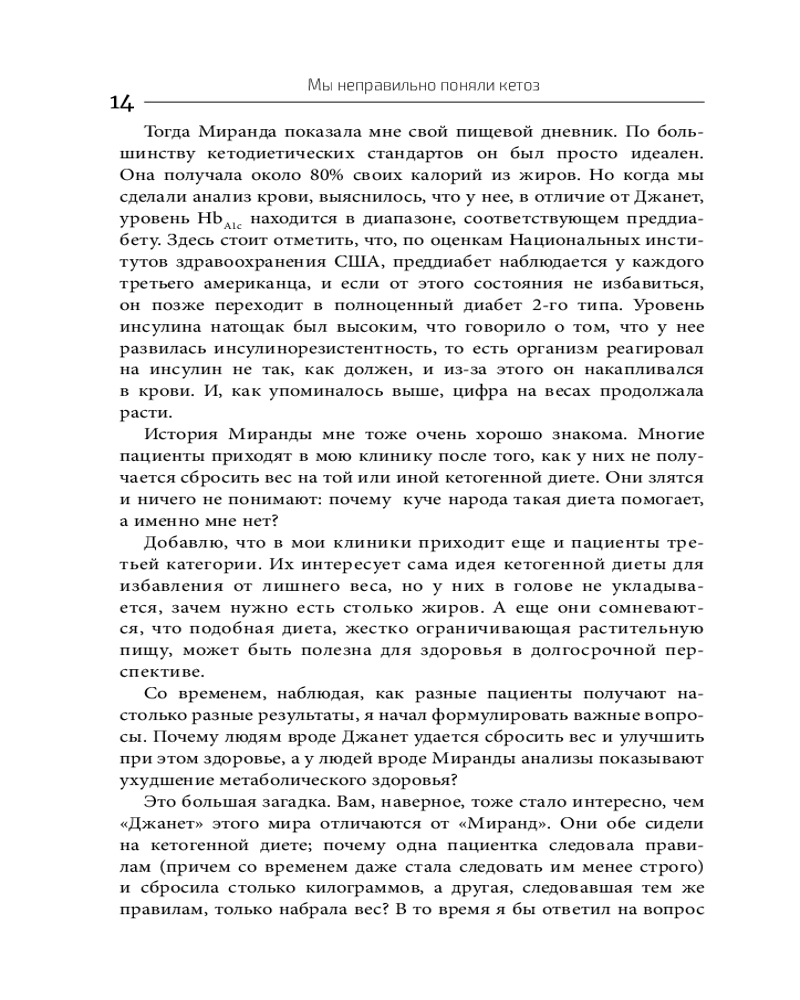 Мы неправильно поняли кетоз

14

Тогда Миранда показала мне свой пищевой дневник. По большинству кетодиетических стандартов он был просто идеален. Она получала около 80% своих калорий из жиров. Но когда мы сделали анализ крови, выяснилось, что у нее, в отличие от Джанет, уровень $Hb_{A1c}$ находится в диапазоне, соответствующем преддиабету. Здесь стоит отметить, что, по оценкам Национальных институтов здравоохранения США, преддиабет наблюдается у каждого третьего американца, и если от этого состояния не избавиться, он позже переходит в полноценный диабет 2-го типа. Уровень инсулина натощак был высоким, что говорило о том, что у нее развилась инсулинорезистентность, то есть организм реагировал на инсулин не так, как должен, и из-за этого он накапливался в крови. И, как упоминалось выше, цифра на весах продолжала расти.

История Миранды мне тоже очень хорошо знакома. Многие пациенты приходят в мою клинику после того, как у них не получается сбросить вес на той или иной кетогенной диете. Они злятся и ничего не понимают: почему куче народа такая диета помогает, а именно мне нет?

Добавлю, что в мои клиники приходит еще и пациенты третьей категории. Их интересует сама идея кетогенной диеты для избавления от лишнего веса, но у них в голове не укладывается, зачем нужно есть столько жиров. А еще они сомневаются, что подобная диета, жестко ограничивающая растительную пищу, может быть полезна для здоровья в долгосрочной перспективе.

Со временем, наблюдая, как разные пациенты получают настолько разные результаты, я начал формулировать важные вопросы. Почему людям вроде Джанет удается сбросить вес и улучшить при этом здоровье, а у людей вроде Миранды анализы показывают ухудшение метаболического здоровья?

Это большая загадка. Вам, наверное, тоже стало интересно, чем «Джанет» этого мира отличаются от «Миранд». Они обе сидели на кетогенной диете; почему одна пациентка следовала правилам (причем со временем даже стала следовать им менее строго) и сбросила столько килограммов, а другая, следовавшая тем же правилам, только набрала вес? В то время я бы ответил на вопрос